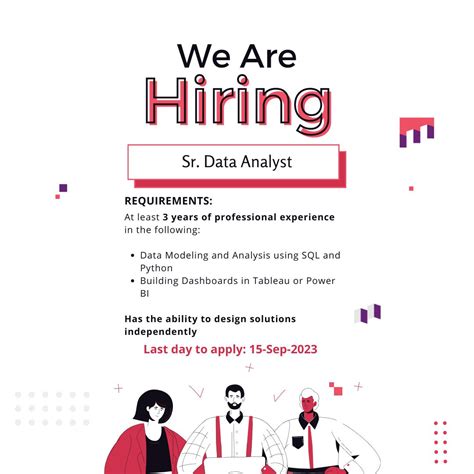 We Are
Hiring

Sr. Data Analyst

REQUIREMENTS:

At least 3 years of professional experience in the following:

• Data Modeling and Analysis using SQL and Python
• Building Dashboards in Tableau or Power BI

Has the ability to design solutions independently

Last day to apply: 15-Sep-2023